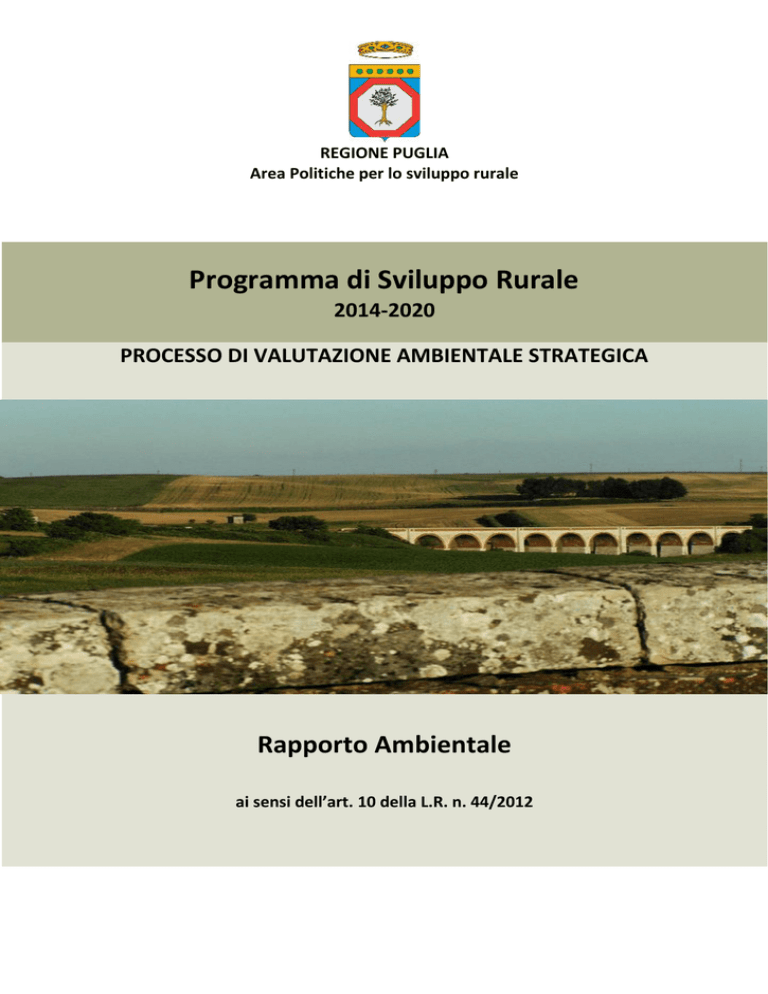 REGIONE PUGLIA
Area Politiche per lo sviluppo rurale

Programma di Sviluppo Rurale
2014-2020

PROCESSO DI VALUTAZIONE AMBIENTALE STRATEGICA

Rapporto Ambientale

ai sensi dell'art. 10 della L.R. n. 44/2012